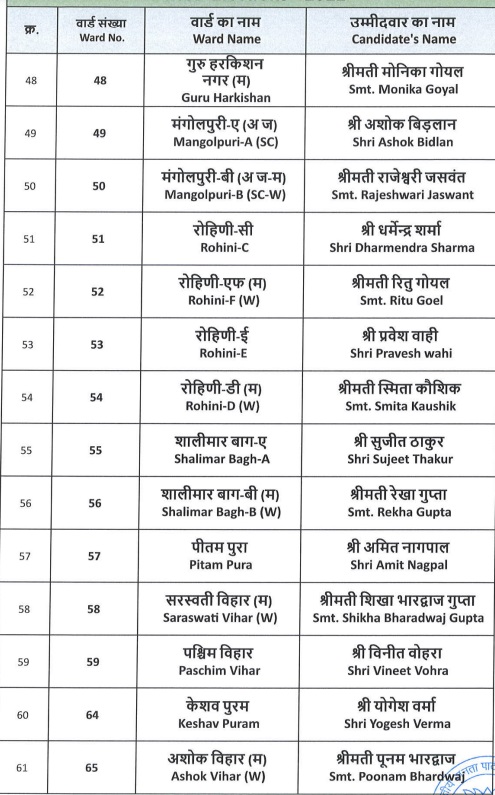 | क्र. | वार्ड संख्या Ward No. | वार्ड का नाम Ward Name | उम्मीदवार का नाम Candidate's Name |
|---|---|---|---|
| 48 | 48 | गुरु हरकिशन नगर (म) Guru Harkishan | श्रीमती मोनिका गोयल Smt. Monika Goyal |
| 49 | 49 | मंगोलपुरी-ए (अ ज) Mangolpuri-A (SC) | श्री अशोक बिड़लान Shri Ashok Bidlan |
| 50 | 50 | मंगोलपुरी-बी (अ ज-म) Mangolpuri-B (SC-W) | श्रीमती राजेश्वरी जसवंत Smt. Rajeshwari Jaswant |
| 51 | 51 | रोहिणी-सी Rohini-C | श्री धर्मेन्द्र शर्मा Shri Dharmendra Sharma |
| 52 | 52 | रोहिणी-एफ (म) Rohini-F (W) | श्रीमती रितु गोयल Smt. Ritu Goel |
| 53 | 53 | रोहिणी-ई Rohini-E | श्री प्रवेश वाही Shri Pravesh wahi |
| 54 | 54 | रोहिणी-डी (म) Rohini-D (W) | श्रीमती स्मिता कौशिक Smt. Smita Kaushik |
| 55 | 55 | शालीमार बाग-ए Shalimar Bagh-A | श्री सुजीत ठाकुर Shri Sujeet Thakur |
| 56 | 56 | शालीमार बाग-बी (म) Shalimar Bagh-B (W) | श्रीमती रेखा गुप्ता Smt. Rekha Gupta |
| 57 | 57 | पीतम पुरा Pitam Pura | श्री अमित नागपाल Shri Amit Nagpal |
| 58 | 58 | सरस्वती विहार (म) Saraswati Vihar (W) | श्रीमती शिखा भारद्वाज गुप्ता Smt. Shikha Bharadwaj Gupta |
| 59 | 59 | पश्चिम विहार Paschim Vihar | श्री विनीत वोहरा Shri Vineet Vohra |
| 60 | 64 | केशव पुरम Keshav Puram | श्री योगेश वर्मा Shri Yogesh Verma |
| 61 | 65 | अशोक विहार (म) Ashok Vihar (W) | श्रीमती पूनम भारद्वाज Smt. Poonam Bhardwaj |